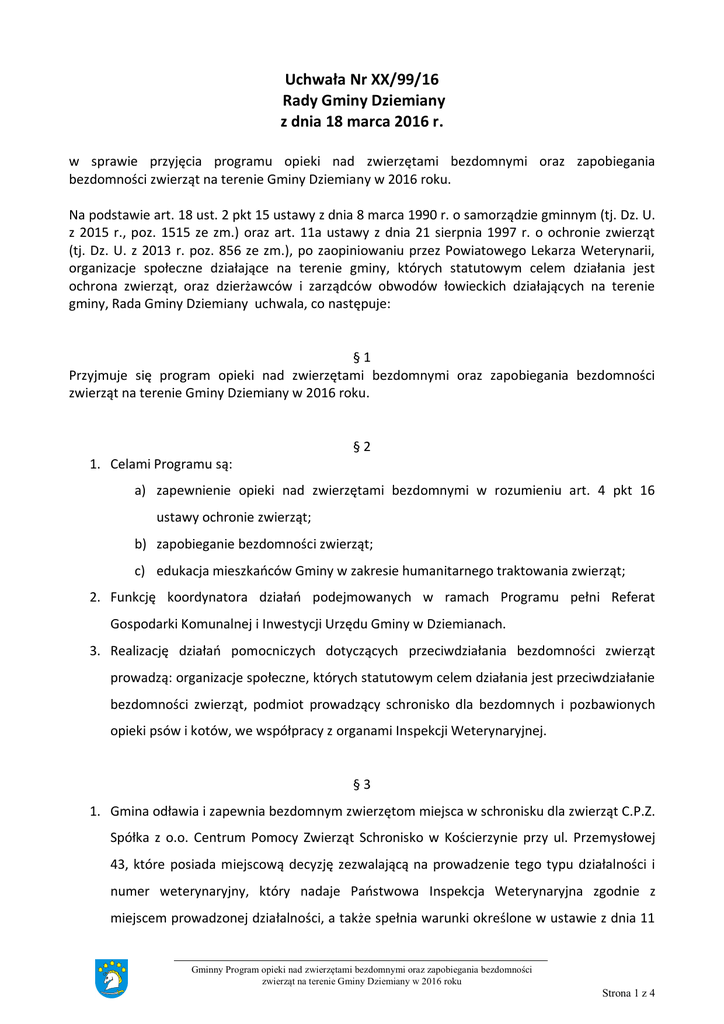 Uchwała Nr XX/99/16
Rady Gminy Dziemiany
z dnia 18 marca 2016 r.

w sprawie przyjęcia programu opieki nad zwierzętami bezdomnymi oraz zapobiegania bezdomności zwierząt na terenie Gminy Dziemiany w 2016 roku.

Na podstawie art. 18 ust. 2 pkt 15 ustawy z dnia 8 marca 1990 r. o samorządzie gminnym (tj. Dz. U. z 2015 r., poz. 1515 ze zm.) oraz art. 11a ustawy z dnia 21 sierpnia 1997 r. o ochronie zwierząt (tj. Dz. U. z 2013 r. poz. 856 ze zm.), po zaopiniowaniu przez Powiatowego Lekarza Weterynarii, organizacje społeczne działające na terenie gminy, których statutowym celem działania jest ochrona zwierząt, oraz dzierżawców i zarządców obwodów łowieckich działających na terenie gminy, Rada Gminy Dziemiany uchwala, co następuje:

§ 1
Przyjmuje się program opieki nad zwierzętami bezdomnymi oraz zapobiegania bezdomności zwierząt na terenie Gminy Dziemiany w 2016 roku.

§ 2
1. Celami Programu są:
a) zapewnienie opieki nad zwierzętami bezdomnymi w rozumieniu art. 4 pkt 16 ustawy ochronie zwierząt;
b) zapobieganie bezdomności zwierząt;
c) edukacja mieszkańców Gminy w zakresie humanitarnego traktowania zwierząt;
2. Funkcję koordynatora działań podejmowanych w ramach Programu pełni Referat Gospodarki Komunalnej i Inwestycji Urzędu Gminy w Dziemianach.
3. Realizację działań pomocniczych dotyczących przeciwdziałania bezdomności zwierząt prowadzą: organizacje społeczne, których statutowym celem działania jest przeciwdziałanie bezdomności zwierząt, podmiot prowadzący schronisko dla bezdomnych i pozbawionych opieki psów i kotów, we współpracy z organami Inspekcji Weterynaryjnej.

§ 3
1. Gmina odławia i zapewnia bezdomnym zwierzętom miejsca w schronisku dla zwierząt C.P.Z. Spółka z o.o. Centrum Pomocy Zwierząt Schronisko w Kościerzynie przy ul. Przemysłowej 43, które posiada miejscową decyzję zezwalającą na prowadzenie tego typu działalności i numer weterynaryjny, który nadaje Państwowa Inspekcja Weterynaryjna zgodnie z miejscem prowadzonej działalności, a także spełnia warunki określone w ustawie z dnia 11

Gminny Program opieki nad zwierzętami bezdomnymi oraz zapobiegania bezdomności zwierząt na terenie Gminy Dziemiany w 2016 roku

Strona 1 z 4